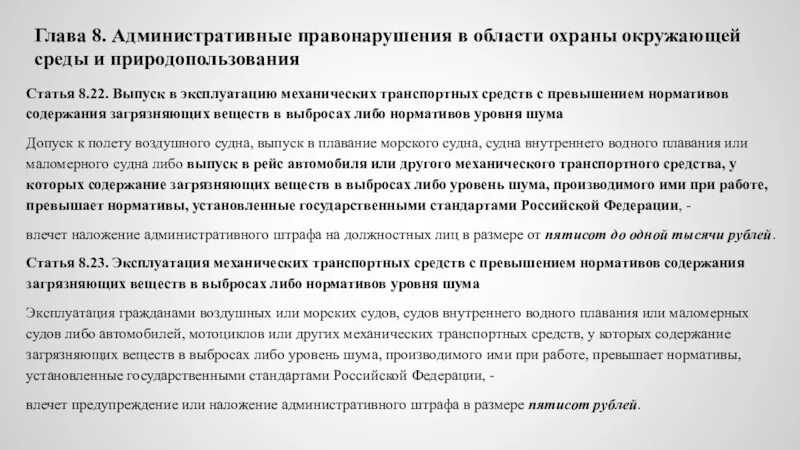 Глава 8. Административные правонарушения в области охраны окружающей среды и природопользования

Статья 8.22. Выпуск в эксплуатацию механических транспортных средств с превышением нормативов содержания загрязняющих веществ в выбросах либо нормативов уровня шума

Допуск к полету воздушного судна, выпуск в плавание морского судна, судна внутреннего водного плавания или маломерного судна либо выпуск в рейс автомобиля или другого механического транспортного средства, у которых содержание загрязняющих веществ в выбросах либо уровень шума, производимого ими при работе, превышает нормативы, установленные государственными стандартами Российской Федерации, -

влечет наложение административного штрафа на должностных лиц в размере от пятисот до одной тысячи рублей.

Статья 8.23. Эксплуатация механических транспортных средств с превышением нормативов содержания загрязняющих веществ в выбросах либо нормативов уровня шума

Эксплуатация гражданами воздушных или морских судов, судов внутреннего водного плавания или маломерных судов либо автомобилей, мотоциклов или других механических транспортных средств, у которых содержание загрязняющих веществ в выбросах либо уровень шума, производимого ими при работе, превышает нормативы, установленные государственными стандартами Российской Федерации, -

влечет предупреждение или наложение административного штрафа в размере пятисот рублей.